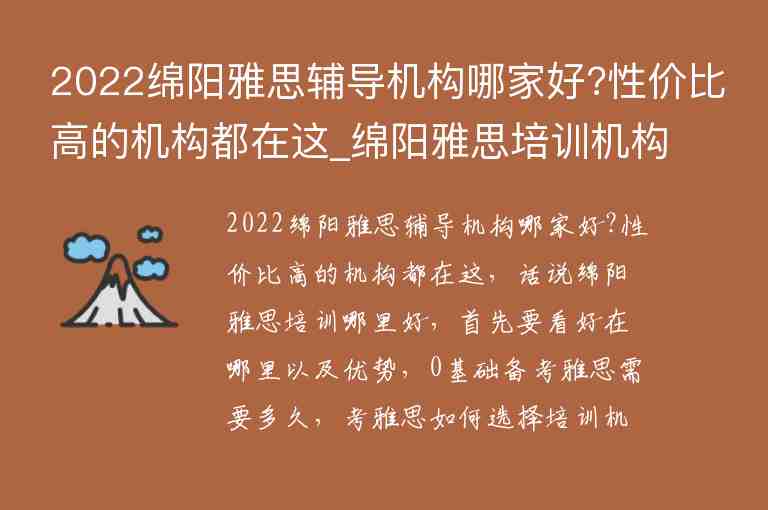 2022绵阳雅思辅导机构哪家好?性价比高的机构都在这_绵阳雅思培训机构

2022绵阳雅思辅导机构哪家好?性价比高的机构都在这，话说绵阳雅思培训哪里好，首先要看好在哪里以及优势，0基础备考雅思需要多久，考雅思如何选择培训机